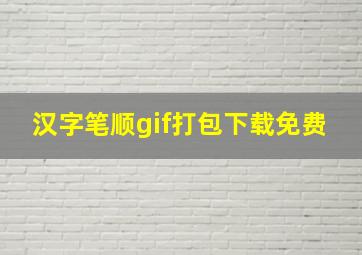 汉字笔顺gif打包下载免费